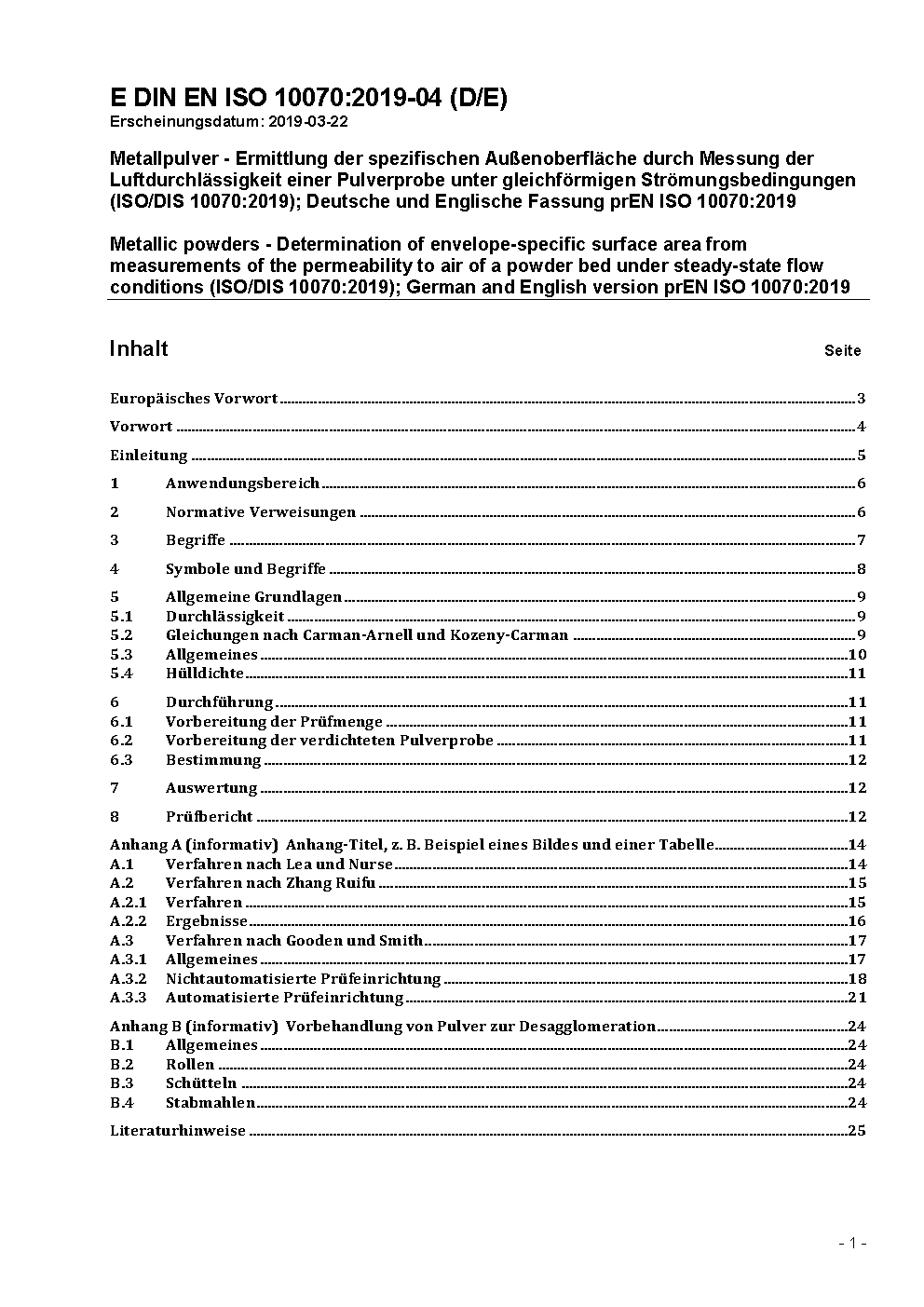 E DIN EN ISO 10070:2019-04 (D/E)
Erscheinungsdatum: 2019-03-22

Metallpulver - Ermittlung der spezifischen Außenoberfläche durch Messung der Luftdurchlässigkeit einer Pulverprobe unter gleichförmigen Strömungsbedingungen (ISO/DIS 10070:2019); Deutsche und Englische Fassung prEN ISO 10070:2019

Metallic powders - Determination of envelope-specific surface area from measurements of the permeability to air of a powder bed under steady-state flow conditions (ISO/DIS 10070:2019); German and English version prEN ISO 10070:2019

Inhalt Seite

Europäisches Vorwort 3
Vorwort 4
Einleitung 5
1 Anwendungsbereich 6
2 Normative Verweisungen 6
3 Begriffe 7
4 Symbole und Begriffe 8
5 Allgemeine Grundlagen 9
5.1 Durchlässigkeit 9
5.2 Gleichungen nach Carman-Arnell und Kozeny-Carman 9
5.3 Allgemeines 10
5.4 Hülldichte 11
6 Durchführung 11
6.1 Vorbereitung der Prüfmenge 11
6.2 Vorbereitung der verdichteten Pulverprobe 11
6.3 Bestimmung 12
7 Auswertung 12
8 Prüfbericht 12
Anhang A (informativ) Anhang-Titel, z. B. Beispiel eines Bildes und einer Tabelle 14
A.1 Verfahren nach Lea und Nurse 14
A.2 Verfahren nach Zhang Ruifu 15
A.2.1 Verfahren 15
A.2.2 Ergebnisse 16
A.3 Verfahren nach Gooden und Smith 17
A.3.1 Allgemeines 17
A.3.2 Nichtautomatisierte Prüfeinrichtung 18
A.3.3 Automatisierte Prüfeinrichtung 21
Anhang B (informativ) Vorbehandlung von Pulver zur Desagglomeration 24
B.1 Allgemeines 24
B.2 Rollen 24
B.3 Schütteln 24
B.4 Stabmahlen 24
Literaturhinweise 25

- 1 -